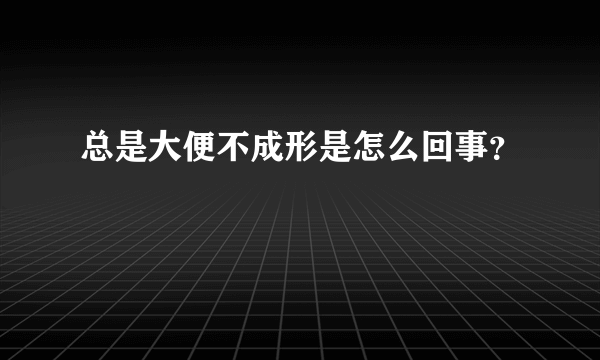 总是大便不成形是怎么回事？